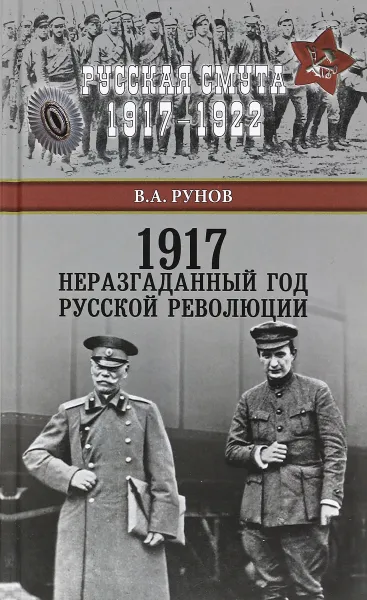 РУССКАЯ СМУТА
1917–1922

В.А. РУНОВ

1917
НЕРАЗГАДАННЫЙ ГОД
РУССКОЙ РЕВОЛЮЦИИ